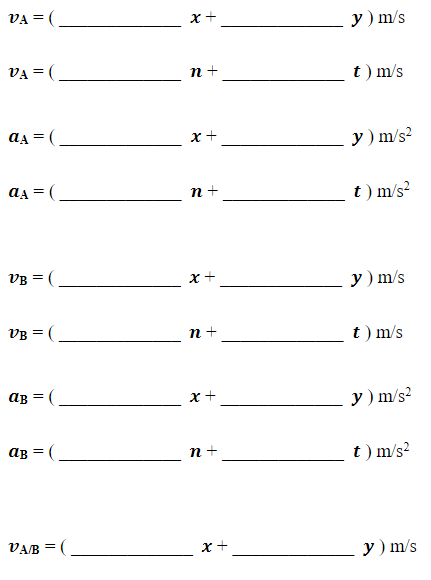 $\boldsymbol{v}_A$ = ( ______________ $\boldsymbol{x}$ + ______________ $\boldsymbol{y}$ ) m/s

$\boldsymbol{v}_A$ = ( ______________ $\boldsymbol{n}$ + ______________ $\boldsymbol{t}$ ) m/s

$\boldsymbol{a}_A$ = ( ______________ $\boldsymbol{x}$ + ______________ $\boldsymbol{y}$ ) m/s$^2$

$\boldsymbol{a}_A$ = ( ______________ $\boldsymbol{n}$ + ______________ $\boldsymbol{t}$ ) m/s$^2$

$\boldsymbol{v}_B$ = ( ______________ $\boldsymbol{x}$ + ______________ $\boldsymbol{y}$ ) m/s

$\boldsymbol{v}_B$ = ( ______________ $\boldsymbol{n}$ + ______________ $\boldsymbol{t}$ ) m/s

$\boldsymbol{a}_B$ = ( ______________ $\boldsymbol{x}$ + ______________ $\boldsymbol{y}$ ) m/s$^2$

$\boldsymbol{a}_B$ = ( ______________ $\boldsymbol{n}$ + ______________ $\boldsymbol{t}$ ) m/s$^2$

$\boldsymbol{v}_{A/B}$ = ( ______________ $\boldsymbol{x}$ + ______________ $\boldsymbol{y}$ ) m/s